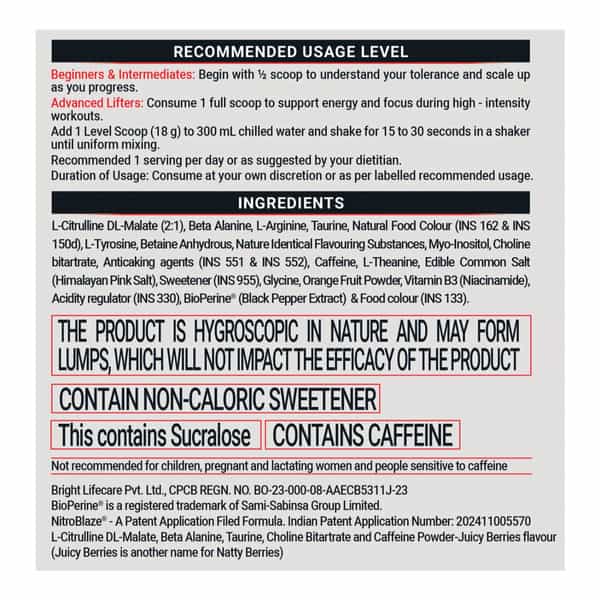 RECOMMENDED USAGE LEVEL

Beginners & Intermediates: Begin with ½ scoop to understand your tolerance and scale up as you progress.

Advanced Lifters: Consume 1 full scoop to support energy and focus during high - intensity workouts.

Add 1 Level Scoop (18 g) to 300 mL chilled water and shake for 15 to 30 seconds in a shaker until uniform mixing.

Recommended 1 serving per day or as suggested by your dietitian.

Duration of Usage: Consume at your own discretion or as per labelled recommended usage.

INGREDIENTS

L-Citrulline DL-Malate (2:1), Beta Alanine, L-Arginine, Taurine, Natural Food Colour (INS 162 & INS 150d), L-Tyrosine, Betaine Anhydrous, Nature Identical Flavouring Substances, Myo-Inositol, Choline bitartrate, Anticaking agents (INS 551 & INS 552), Caffeine, L-Theanine, Edible Common Salt (Himalayan Pink Salt), Sweetener (INS 955), Glycine, Orange Fruit Powder, Vitamin B3 (Niacinamide), Acidity regulator (INS 330), BioPerine® (Black Pepper Extract) & Food colour (INS 133).

THE PRODUCT IS HYGROSCOPIC IN NATURE AND MAY FORM LUMPS, WHICH WILL NOT IMPACT THE EFFICACY OF THE PRODUCT

CONTAIN NON-CALORIC SWEETENER

This contains Sucralose

CONTAINS CAFFEINE

Not recommended for children, pregnant and lactating women and people sensitive to caffeine

Bright Lifecare Pvt. Ltd., CPCB REGN. NO. BO-23-000-08-AAECB5311J-23
BioPerine® is a registered trademark of Sami-Sabinsa Group Limited.
NitroBlaze® - A Patent Application Filed Formula. Indian Patent Application Number: 202411005570
L-Citrulline DL-Malate, Beta Alanine, Taurine, Choline Bitartrate and Caffeine Powder-Juicy Berries flavour (Juicy Berries is another name for Natty Berries)